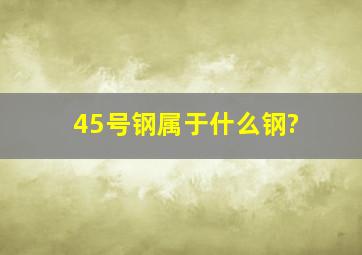 45号钢属于什么钢?